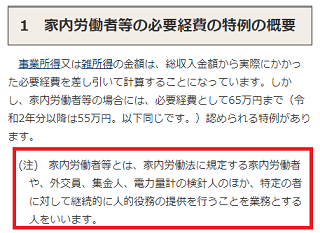 1　家内労働者等の必要経費の特例の概要

事業所得又は雑所得の金額は、総収入金額から実際にかかった必要経費を差し引いて計算することになっています。しかし、家内労働者等の場合には、必要経費として65万円まで（令和2年分以降は55万円。以下同じです。）認められる特例があります。

(注)　家内労働者等とは、家内労働法に規定する家内労働者や、外交員、集金人、電力量計の検針人のほか、特定の者に対して継続的に人的役務の提供を行うことを業務とする人をいいます。